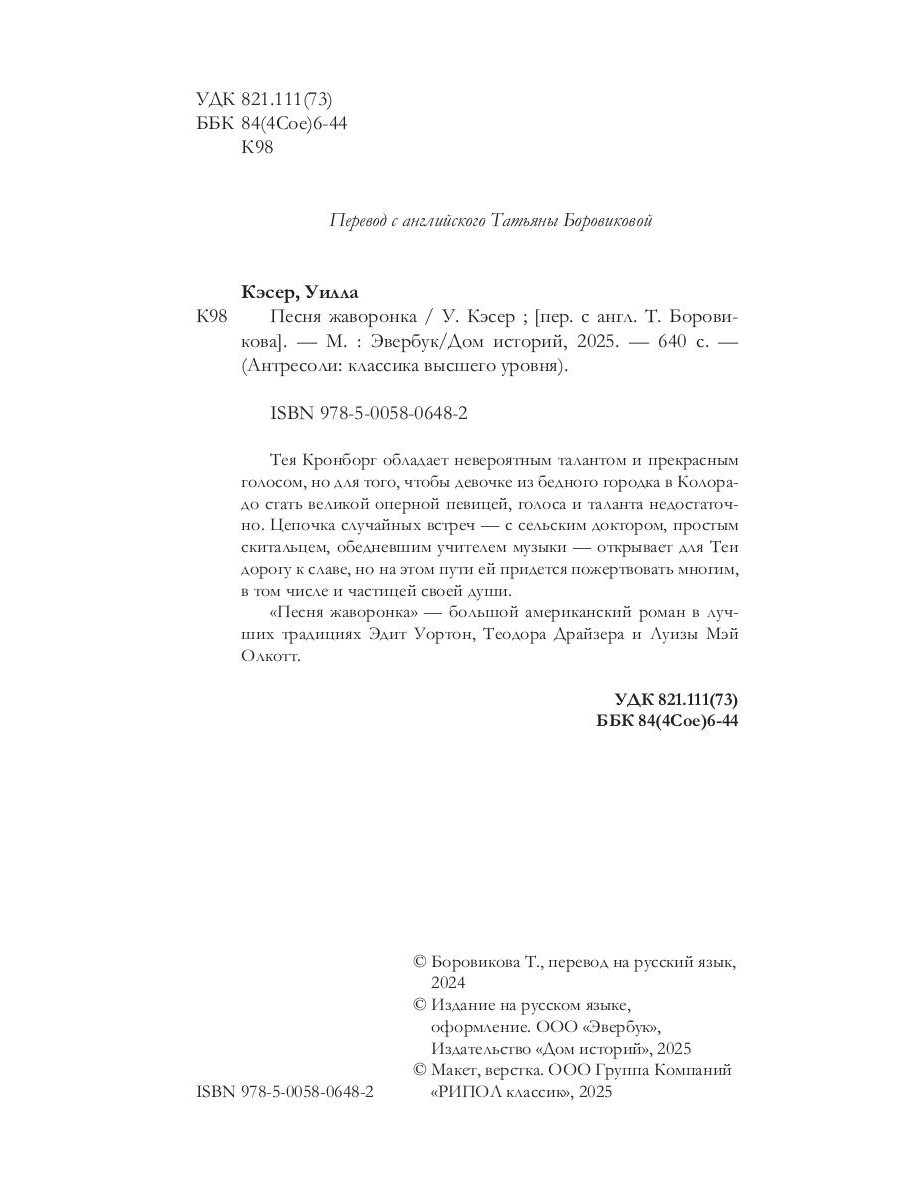 УДК 821.111(73)
ББК 84(4Сое)6-44
К98

Перевод с английского Татьяны Боровиковой

Кэсер, Уилла

К98 Песня жаворонка / У. Кэсер ; [пер. с англ. Т. Боровикова]. — М. : Эвербук/Дом историй, 2025. — 640 с. — (Антресоли: классика высшего уровня).

ISBN 978-5-0058-0648-2

Тея Кронборг обладает невероятным талантом и прекрасным голосом, но для того, чтобы девочке из бедного городка в Колорадо стать великой оперной певицей, голоса и таланта недостаточно. Цепочка случайных встреч — с сельским доктором, простым скитальцем, обедневшим учителем музыки — открывает для Теи дорогу к славе, но на этом пути ей придется пожертвовать многим, в том числе и частицей своей души.

«Песня жаворонка» — большой американский роман в лучших традициях Эдит Уортон, Теодора Драйзера и Луизы Мэй Олкотт.

УДК 821.111(73)
ББК 84(4Сое)6-44

© Боровикова Т., перевод на русский язык, 2024
© Издание на русском языке, оформление. ООО «Эвербук», Издательство «Дом историй», 2025
© Макет, верстка. ООО Группа Компаний «РИПОЛ классик», 2025

ISBN 978-5-0058-0648-2